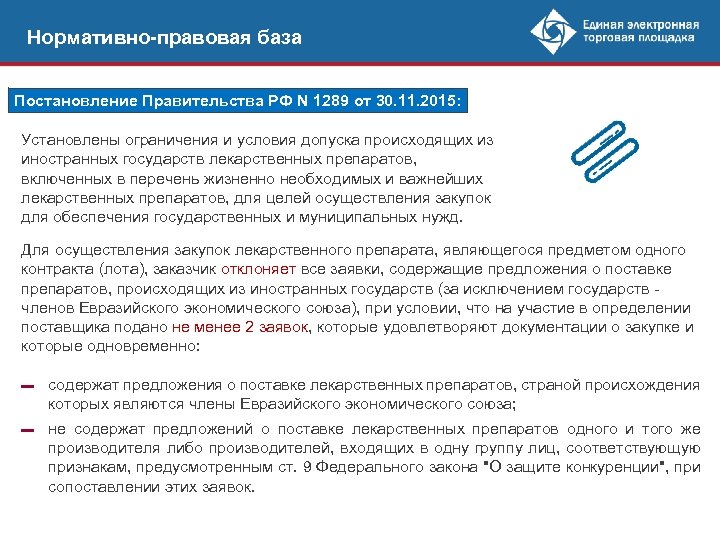 Нормативно-правовая база

Единая электронная торговая площадка

Постановление Правительства РФ N 1289 от 30.11.2015:

Установлены ограничения и условия допуска происходящих из иностранных государств лекарственных препаратов, включенных в перечень жизненно необходимых и важнейших лекарственных препаратов, для целей осуществления закупок для обеспечения государственных и муниципальных нужд.

Для осуществления закупок лекарственного препарата, являющегося предметом одного контракта (лота), заказчик отклоняет все заявки, содержащие предложения о поставке препаратов, происходящих из иностранных государств (за исключением государств - членов Евразийского экономического союза), при условии, что на участие в определении поставщика подано не менее 2 заявок, которые удовлетворяют документации о закупке и которые одновременно:

– содержат предложения о поставке лекарственных препаратов, страной происхождения которых являются члены Евразийского экономического союза;

– не содержат предложений о поставке лекарственных препаратов одного и того же производителя либо производителей, входящих в одну группу лиц, соответствующую признакам, предусмотренным ст. 9 Федерального закона "О защите конкуренции", при сопоставлении этих заявок.